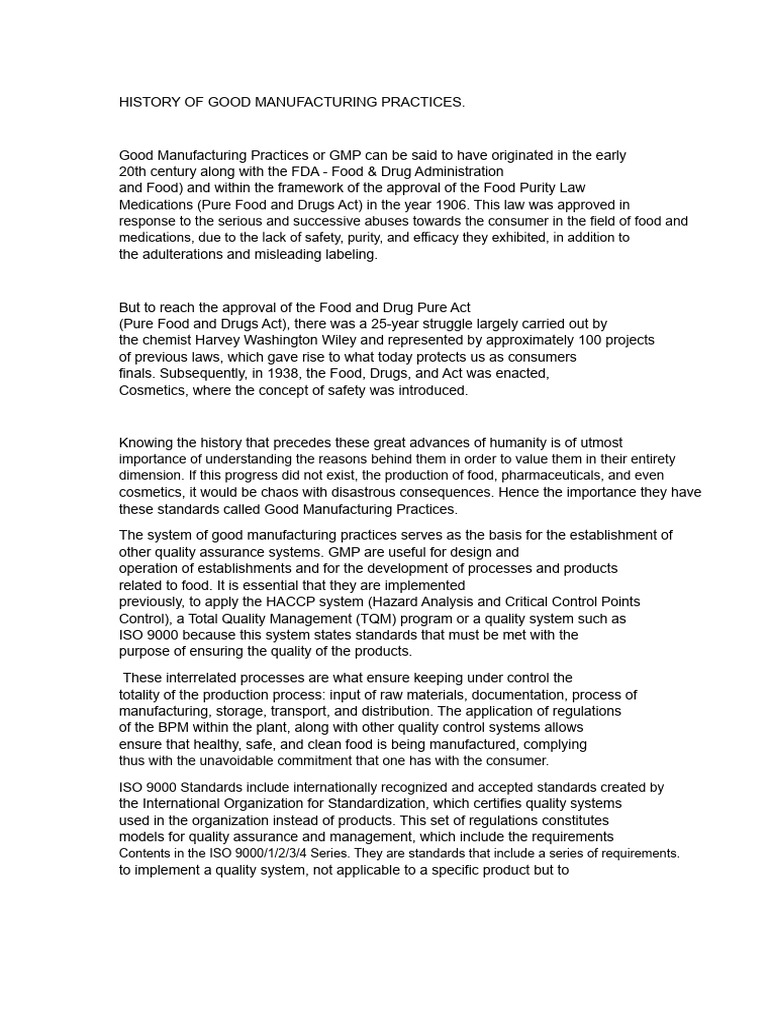 HISTORY OF GOOD MANUFACTURING PRACTICES.

Good Manufacturing Practices or GMP can be said to have originated in the early 20th century along with the FDA - Food & Drug Administration and Food) and within the framework of the approval of the Food Purity Law Medications (Pure Food and Drugs Act) in the year 1906. This law was approved in response to the serious and successive abuses towards the consumer in the field of food and medications, due to the lack of safety, purity, and efficacy they exhibited, in addition to the adulterations and misleading labeling.

But to reach the approval of the Food and Drug Pure Act (Pure Food and Drugs Act), there was a 25-year struggle largely carried out by the chemist Harvey Washington Wiley and represented by approximately 100 projects of previous laws, which gave rise to what today protects us as consumers finals. Subsequently, in 1938, the Food, Drugs, and Act was enacted, Cosmetics, where the concept of safety was introduced.

Knowing the history that precedes these great advances of humanity is of utmost importance of understanding the reasons behind them in order to value them in their entirety dimension. If this progress did not exist, the production of food, pharmaceuticals, and even cosmetics, it would be chaos with disastrous consequences. Hence the importance they have these standards called Good Manufacturing Practices.

The system of good manufacturing practices serves as the basis for the establishment of other quality assurance systems. GMP are useful for design and operation of establishments and for the development of processes and products related to food. It is essential that they are implemented previously, to apply the HACCP system (Hazard Analysis and Critical Control Points Control), a Total Quality Management (TQM) program or a quality system such as ISO 9000 because this system states standards that must be met with the purpose of ensuring the quality of the products.

These interrelated processes are what ensure keeping under control the totality of the production process: input of raw materials, documentation, process of manufacturing, storage, transport, and distribution. The application of regulations of the BPM within the plant, along with other quality control systems allows ensure that healthy, safe, and clean food is being manufactured, complying thus with the unavoidable commitment that one has with the consumer.

ISO 9000 Standards include internationally recognized and accepted standards created by the International Organization for Standardization, which certifies quality systems used in the organization instead of products. This set of regulations constitutes models for quality assurance and management, which include the requirements Contents in the ISO 9000/1/2/3/4 Series. They are standards that include a series of requirements. to implement a quality system, not applicable to a specific product but to